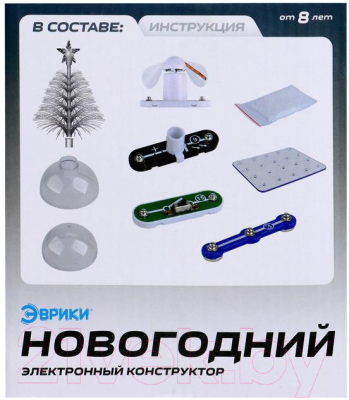 В СОСТАВЕ: ИНСТРУКЦИЯ

от 8 лет

ЭВРИКИ

НОВОГОДНИЙ

ЭЛЕКТРОННЫЙ КОНСТРУКТОР

21vek.by